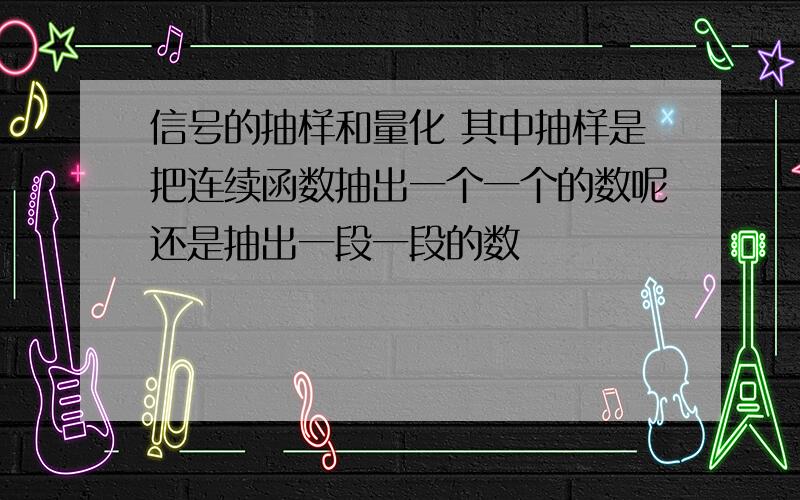 信号的抽样和量化 其中抽样是把连续函数抽出一个一个的数呢还是抽出一段一段的数